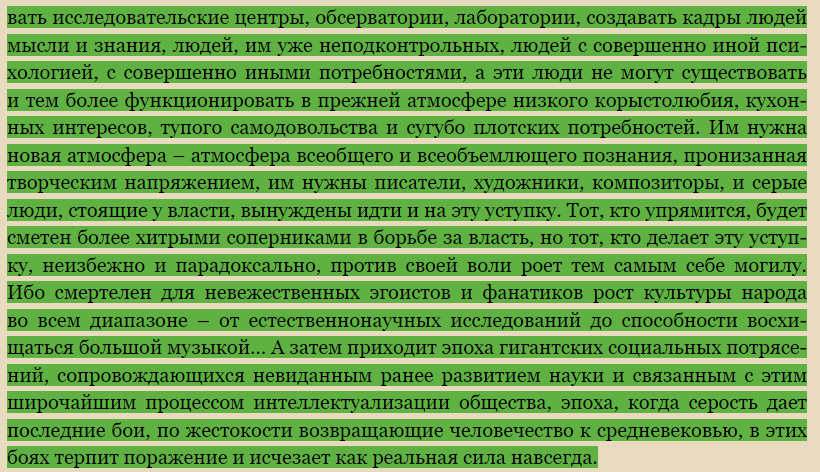 вать исследовательские центры, обсерватории, лаборатории, создавать кадры людей мысли и знания, людей, им уже неподконтрольных, людей с совершенно иной психологией, с совершенно иными потребностями, а эти люди не могут существовать и тем более функционировать в прежней атмосфере низкого корыстолюбия, кухонных интересов, тупого самодовольства и сугубо плотских потребностей. Им нужна новая атмосфера – атмосфера всеобщего и всеобъемлющего познания, пронизанная творческим напряжением, им нужны писатели, художники, композиторы, и серые люди, стоящие у власти, вынуждены идти и на эту уступку. Тот, кто упрямится, будет сметен более хитрыми соперниками в борьбе за власть, но тот, кто делает эту уступку, неизбежно и парадоксально, против своей воли роет тем самым себе могилу. Ибо смертелен для невежественных эгоистов и фанатиков рост культуры народа во всем диапазоне – от естественнонаучных исследований до способности восхищаться большой музыкой... А затем приходит эпоха гигантских социальных потрясений, сопровождающихся невиданным ранее развитием науки и связанным с этим широчайшим процессом интеллектуализации общества, эпоха, когда серость дает последние бои, по жестокости возвращающие человечество к средневековью, в этих боях терпит поражение и исчезает как реальная сила навсегда.